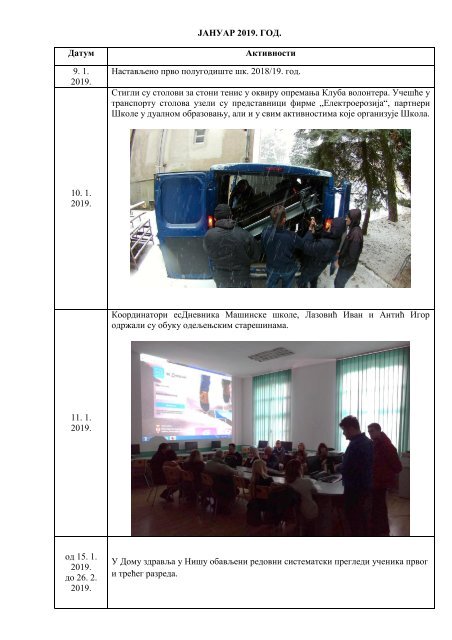 ЈАНУАР 2019. ГОД.

| Датум | Активности |
|---|---|
| 9. 1. 2019. | Настављено прво полугодиште шк. 2018/19. год. |
| 10. 1. 2019. | Стигли су столови за стони тенис у оквиру опремања Клуба волонтера. Учешће у транспорту столова узели су представници фирме „Електроерозија“, партнери Школе у дуалном образовању, али и у свим активностима које организује Школа. |
| 11. 1. 2019. | Координатори есДневника Машинске школе, Лазовић Иван и Антић Игор одржали су обуку одељењским старешинама. |
| од 15. 1. 2019. до 26. 2. 2019. | У Дому здравља у Нишу обављени редовни систематски прегледи ученика првог и трећег разреда. |